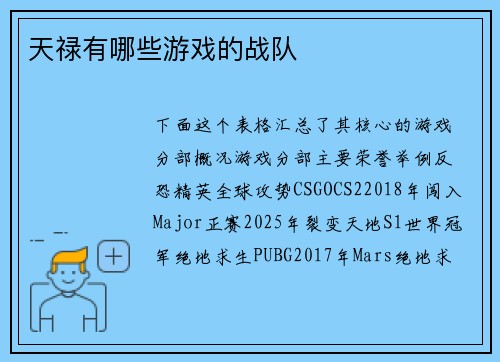 天禄有哪些游戏的战队

下面这个表格汇总了其核心的游戏分部概况游戏分部主要荣誉举例反恐精英全球攻势CSGOCS22018年闯入Major正赛2025年裂变天地S1世界冠军绝地求生PUBG2017年Mars绝地求